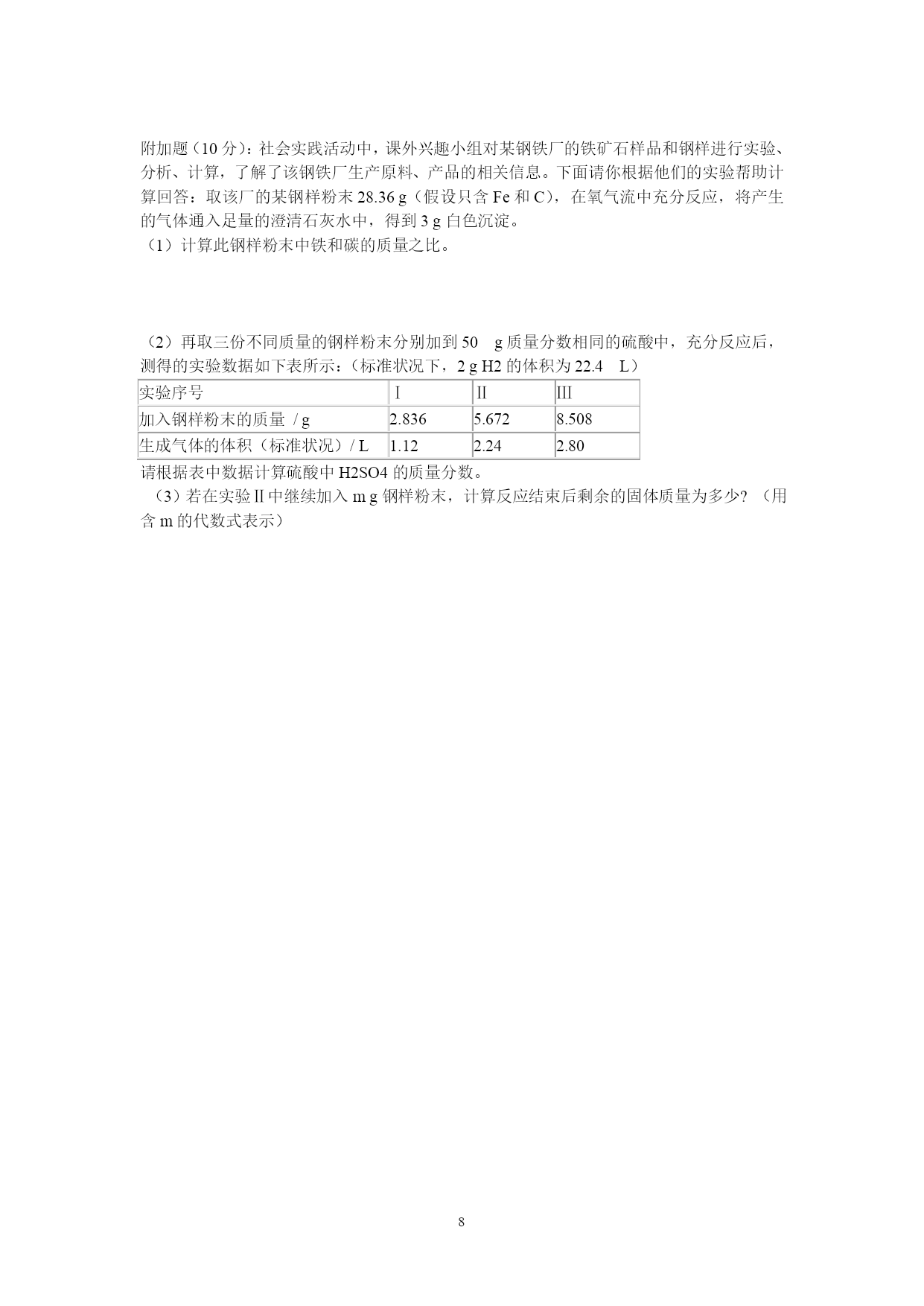 附加题（10 分）：社会实践活动中，课外兴趣小组对某钢铁厂的铁矿石样品和钢样进行实验、分析、计算，了解了该钢铁厂生产原料、产品的相关信息。下面请你根据他们的实验帮助计算回答：取该厂的某钢样粉末 28.36 g（假设只含 Fe 和 C），在氧气流中充分反应，将产生的气体通入足量的澄清石灰水中，得到 3 g 白色沉淀。
（1）计算此钢样粉末中铁和碳的质量之比。

（2）再取三份不同质量的钢样粉末分别加到 50 g 质量分数相同的硫酸中，充分反应后，测得的实验数据如下表所示：（标准状况下，2 g H2 的体积为 22.4 L）

| 实验序号 | Ⅰ | Ⅱ | Ⅲ |
|---|---|---|---|
| 加入钢样粉末的质量 / g | 2.836 | 5.672 | 8.508 |
| 生成气体的体积（标准状况）/ L | 1.12 | 2.24 | 2.80 |

请根据表中数据计算硫酸中 H2SO4 的质量分数。
（3）若在实验Ⅱ中继续加入 m g 钢样粉末，计算反应结束后剩余的固体质量为多少？（用含 m 的代数式表示）

8